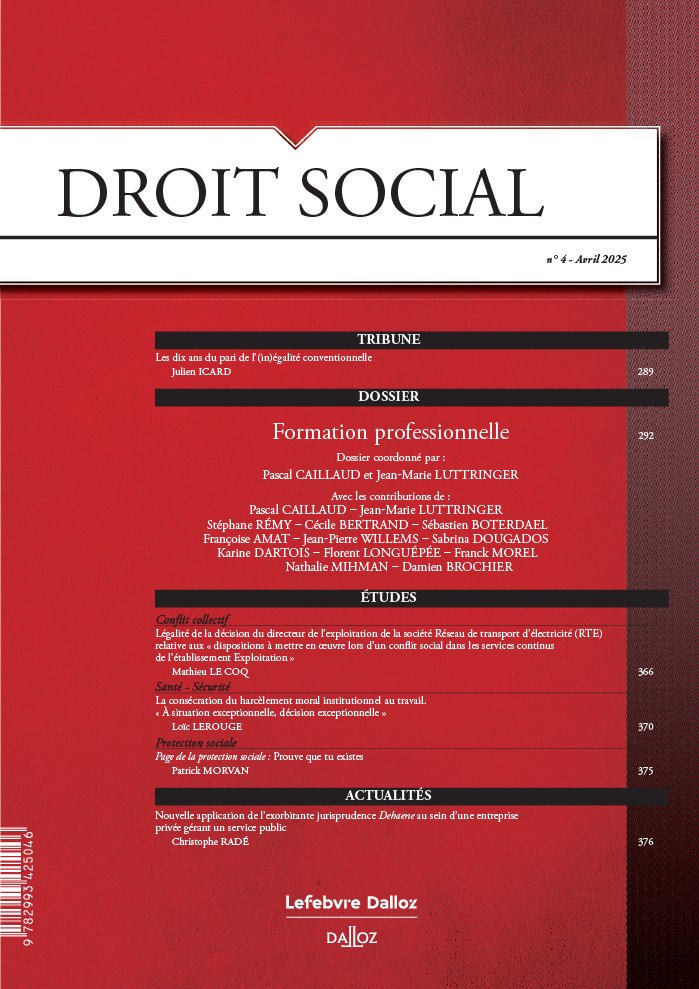 DROIT SOCIAL

n° 4 - Avril 2025

TRIBUNE

Les dix ans du pari de l'(in)égalité conventionnelle
Julien ICARD 289

DOSSIER

Formation professionnelle 292

Dossier coordonné par :
Pascal CAILLAUD et Jean-Marie LUTTRINGER

Avec les contributions de :
Pascal CAILLAUD – Jean-Marie LUTTRINGER
Stéphane RÉMY – Cécile BERTRAND – Sébastien BOTERDAEL
Françoise AMAT – Jean-Pierre WILLEMS – Sabrina DOUGADOS
Karine DARTOIS – Florent LONGUÉPÉE – Franck MOREL
Nathalie MIHMAN – Damien BROCHIER

ÉTUDES

Conflit collectif
Légalité de la décision du directeur de l'exploitation de la société Réseau de transport d'électricité (RTE) relative aux « dispositions à mettre en œuvre lors d'un conflit social dans les services continus de l'établissement Exploitation »
Mathieu LE COQ 366

Santé - Sécurité
La consécration du harcèlement moral institutionnel au travail. « À situation exceptionnelle, décision exceptionnelle »
Loïc LEROUGE 370

Protection sociale
Page de la protection sociale : Prouve que tu existes
Patrick MORVAN 375

ACTUALITÉS

Nouvelle application de l'exorbitante jurisprudence Dehaene au sein d'une entreprise privée gérant un service public
Christophe RADÉ 376

9 782993 425046

Lefebvre Dalloz

DALLOZ